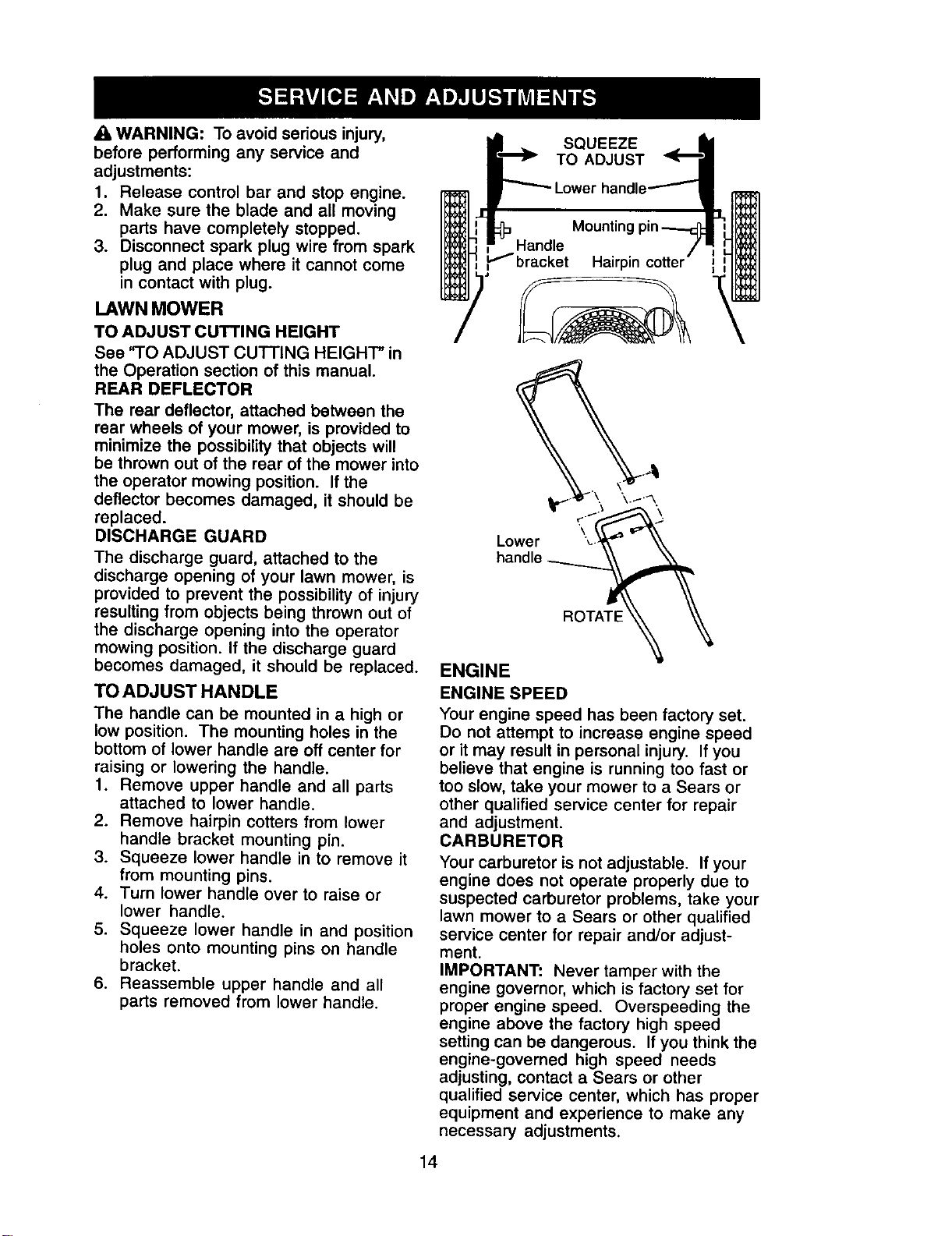 SERVICE AND ADJUSTMENTS

WARNING: To avoid serious injury, before performing any service and adjustments:

1. Release control bar and stop engine.
2. Make sure the blade and all moving parts have completely stopped.
3. Disconnect spark plug wire from spark plug and place where it cannot come in contact with plug.

LAWN MOWER

TO ADJUST CUTTING HEIGHT

See "TO ADJUST CUTTING HEIGHT" in the Operation section of this manual.

REAR DEFLECTOR

The rear deflector, attached between the rear wheels of your mower, is provided to minimize the possibility that objects will be thrown out of the rear of the mower into the operator mowing position. If the deflector becomes damaged, it should be replaced.

DISCHARGE GUARD

The discharge guard, attached to the discharge opening of your lawn mower, is provided to prevent the possibility of injury resulting from objects being thrown out of the discharge opening into the operator mowing position. If the discharge guard becomes damaged, it should be replaced.

TO ADJUST HANDLE

The handle can be mounted in a high or low position. The mounting holes in the bottom of lower handle are off center for raising or lowering the handle.

1. Remove upper handle and all parts attached to lower handle.
2. Remove hairpin cotters from lower handle bracket mounting pin.
3. Squeeze lower handle in to remove it from mounting pins.
4. Turn lower handle over to raise or lower handle.
5. Squeeze lower handle in and position holes onto mounting pins on handle bracket.
6. Reassemble upper handle and all parts removed from lower handle.

SQUEEZE
TO ADJUST
Lower handle
Mounting pin
Handle
bracket
Hairpin cotter

Lower
handle
ROTATE

ENGINE

ENGINE SPEED

Your engine speed has been factory set. Do not attempt to increase engine speed or it may result in personal injury. If you believe that engine is running too fast or too slow, take your mower to a Sears or other qualified service center for repair and adjustment.

CARBURETOR

Your carburetor is not adjustable. If your engine does not operate properly due to suspected carburetor problems, take your lawn mower to a Sears or other qualified service center for repair and/or adjustment.

IMPORTANT: Never tamper with the engine governor, which is factory set for proper engine speed. Overspeeding the engine above the factory high speed setting can be dangerous. If you think the engine-governed high speed needs adjusting, contact a Sears or other qualified service center, which has proper equipment and experience to make any necessary adjustments.

14